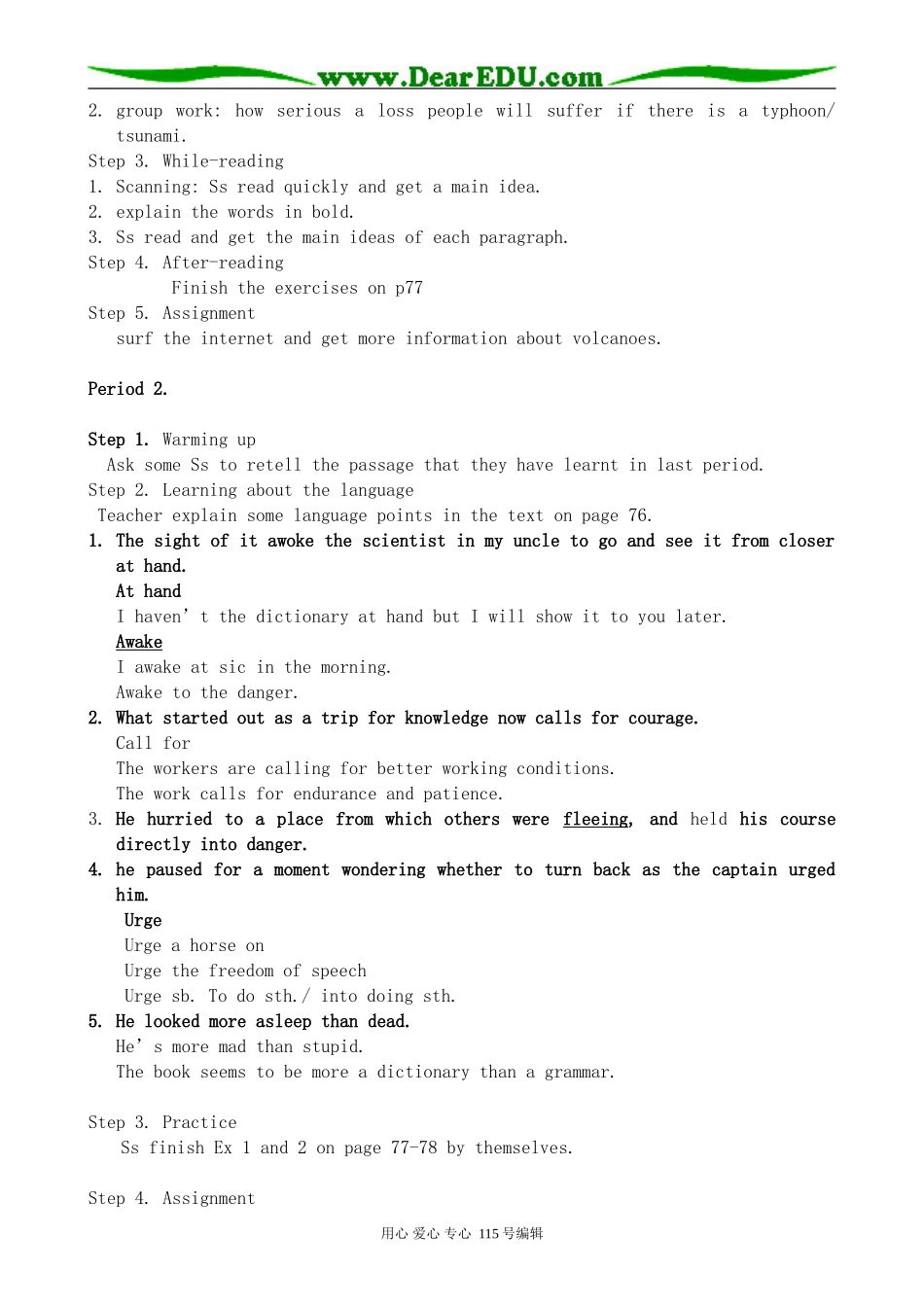 www.DearEDU.com

2. group work: how serious a loss people will suffer if there is a typhoon/ tsunami.

Step 3. While-reading

1. Scanning: Ss read quickly and get a main idea.
2. explain the words in bold.
3. Ss read and get the main ideas of each paragraph.

Step 4. After-reading

Finish the exercises on p77

Step 5. Assignment

surf the internet and get more information about volcanoes.

Period 2.

Step 1. Warming up

Ask some Ss to retell the passage that they have learnt in last period.

Step 2. Learning about the language

Teacher explain some language points in the text on page 76.

1. The sight of it awoke the scientist in my uncle to go and see it from closer at hand.

At hand

I haven't the dictionary at hand but I will show it to you later.

Awake

I awake at sic in the morning.

Awake to the danger.

2. What started out as a trip for knowledge now calls for courage.

Call for

The workers are calling for better working conditions.

The work calls for endurance and patience.

3. He hurried to a place from which others were fleeing, and held his course directly into danger.

4. he paused for a moment wondering whether to turn back as the captain urged him.

Urge

Urge a horse on

Urge the freedom of speech

Urge sb. To do sth./ into doing sth.

5. He looked more asleep than dead.

He's more mad than stupid.

The book seems to be more a dictionary than a grammar.

Step 3. Practice

Ss finish Ex 1 and 2 on page 77-78 by themselves.

Step 4. Assignment

用心 爱心 专心 115号编辑